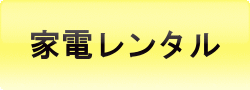 家電レンタル